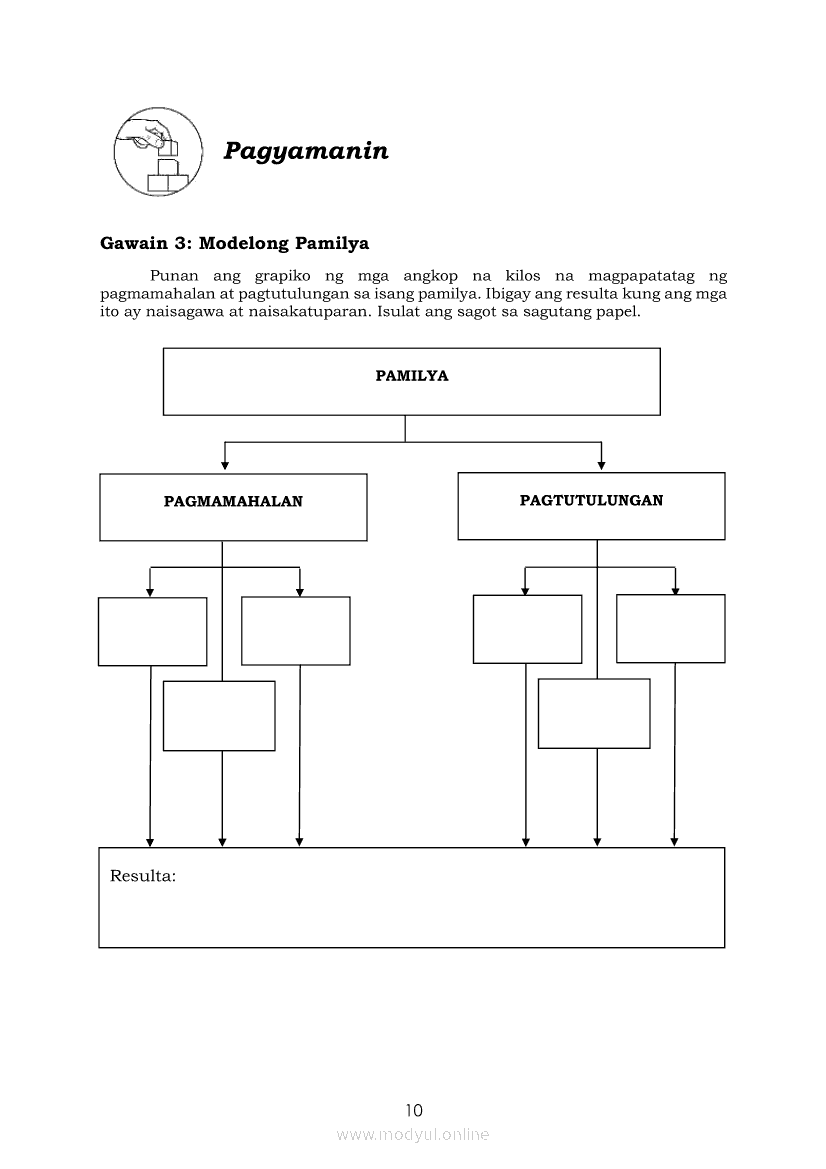 Pagyamanin

Gawain 3: Modelong Pamilya

Punan ang grapiko ng mga angkop na kilos na magpapatatag ng pagmamahalan at pagtutulungan sa isang pamilya. Ibigay ang resulta kung ang mga ito ay naisagawa at naisakatuparan. Isulat ang sagot sa sagutang papel.

PAMILYA

PAGMAMAHALAN

PAGTUTULUNGAN

Resulta:

10

www.modyul.online